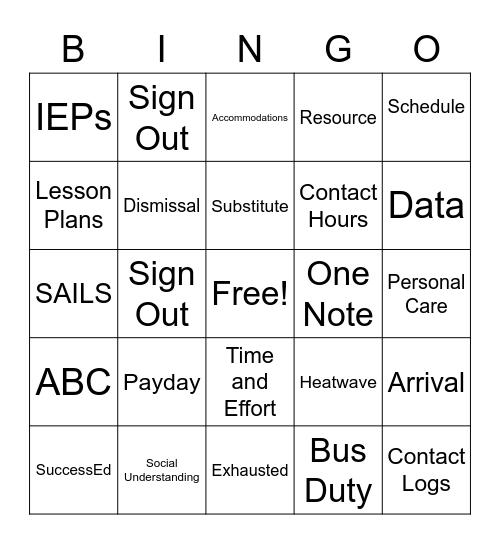 | B | I | N | G | O |
|---|---|---|---|---|
| IEPs | Sign Out | Accommodations | Resource | Schedule |
| Lesson Plans | Dismissal | Substitute | Contact Hours | Data |
| SAILS | Sign Out | Free! | One Note | Personal Care |
| ABC | Payday | Time and Effort | Heatwave | Arrival |
| SuccessEd | Social Understanding | Exhausted | Bus Duty | Contact Logs |